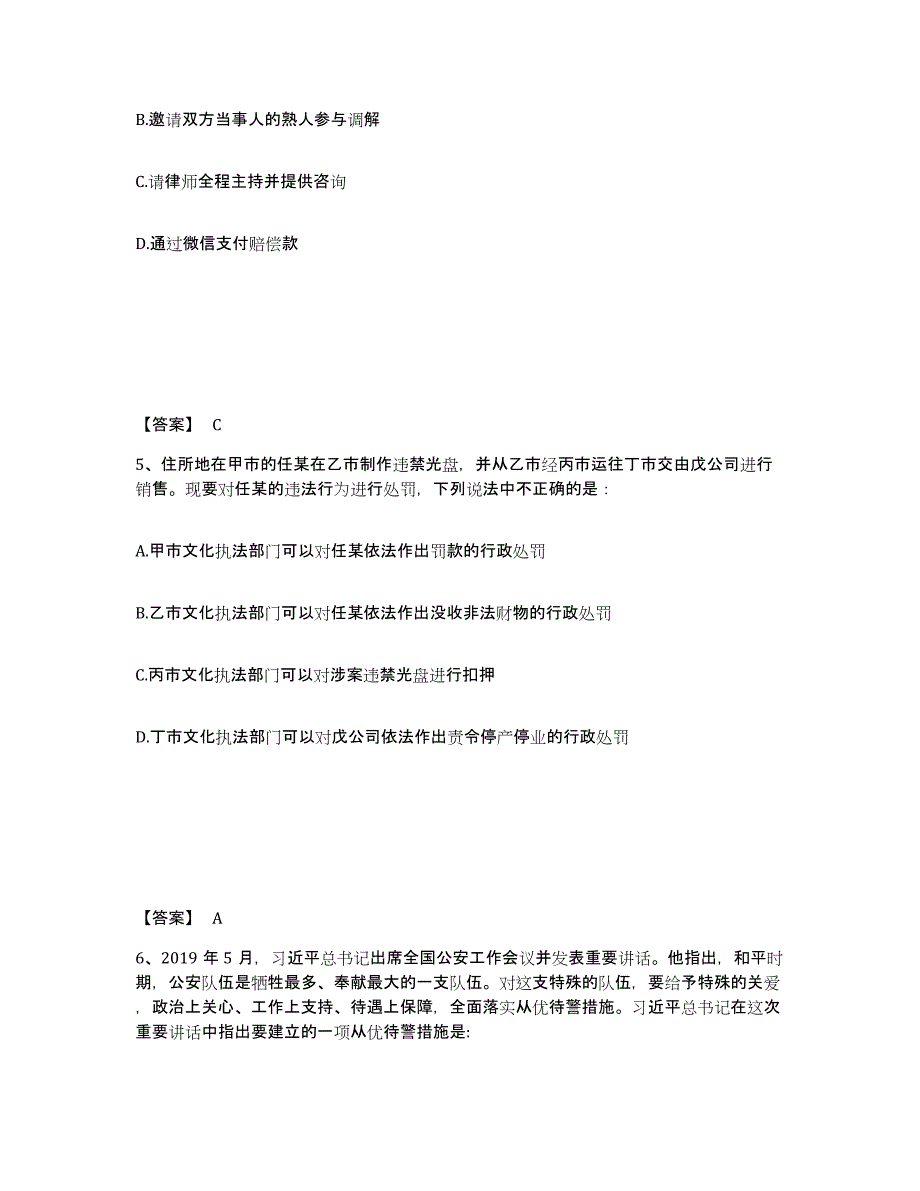 B.邀请双方当事人的熟人参与调解

C.请律师全程主持并提供咨询

D.通过微信支付赔偿款

【答案】 C

5、住所地在甲市的任某在乙市制作违禁光盘，并从乙市经丙市运往丁市交由戊公司进行销售。现要对任某的违法行为进行处罚，下列说法中不正确的是：

A.甲市文化执法部门可以对任某依法作出罚款的行政处罚

B.乙市文化执法部门可以对任某依法作出没收非法财物的行政处罚

C.丙市文化执法部门可以对涉案违禁光盘进行扣押

D.丁市文化执法部门可以对戊公司依法作出责令停产停业的行政处罚

【答案】 A

6、2019 年 5 月，习近平总书记出席全国公安工作会议并发表重要讲话。他指出，和平时期，公安队伍是牺牲最多、奉献最大的一支队伍。对这支特殊的队伍，要给予特殊的关爱，政治上关心、工作上支持、待遇上保障，全面落实从优待警措施。习近平总书记在这次重要讲话中指出要建立的一项从优待警措施是: